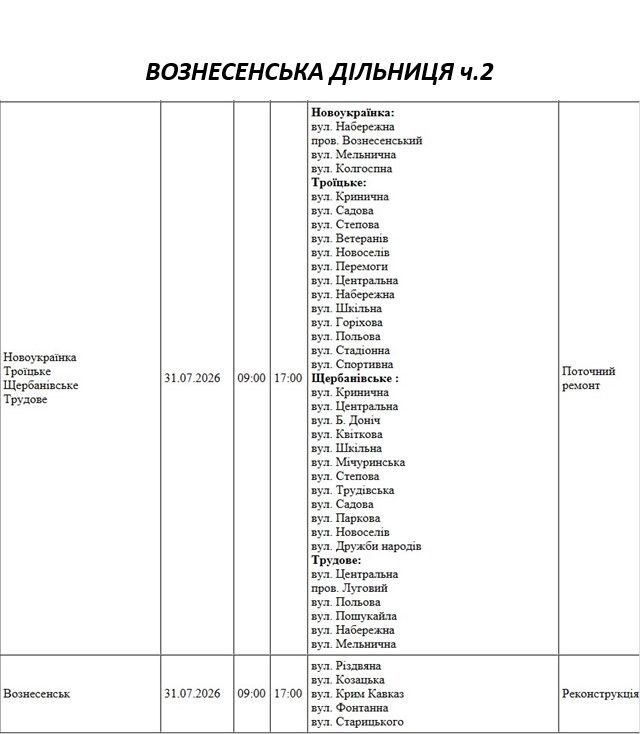 ВОЗНЕСЕНСЬКА ДІЛЬНИЦЯ ч.2

| Новоукраїнка Троїцьке Щербанівське Трудове | 31.07.2026 | 09:00 | 17:00 | Новоукраїнка: вул. Набережна пров. Вознесенський вул. Мельнична вул. Колгоспна Троїцьке: вул. Кринична вул. Садова вул. Степова вул. Ветеранів вул. Новоселів вул. Перемоги вул. Центральна вул. Набережна вул. Шкільна вул. Горіхова вул. Польова вул. Стадіонна вул. Спортивна Щербанівське : вул. Кринична вул. Центральна вул. Б. Доніч вул. Квіткова вул. Шкільна вул. Мічуринська вул. Степова вул. Трудівська вул. Садова вул. Паркова вул. Новоселів вул. Дружби народів Трудове: вул. Центральна пров. Луговий вул. Польова вул. Пошукайла вул. Набережна вул. Мельнична | Поточний ремонт |
|---|---|---|---|---|---|
| Вознесенськ | 31.07.2026 | 09:00 | 17:00 | вул. Різдвяна вул. Козацька вул. Крим Кавказ вул. Фонтанна вул. Старицького | Реконструкція |